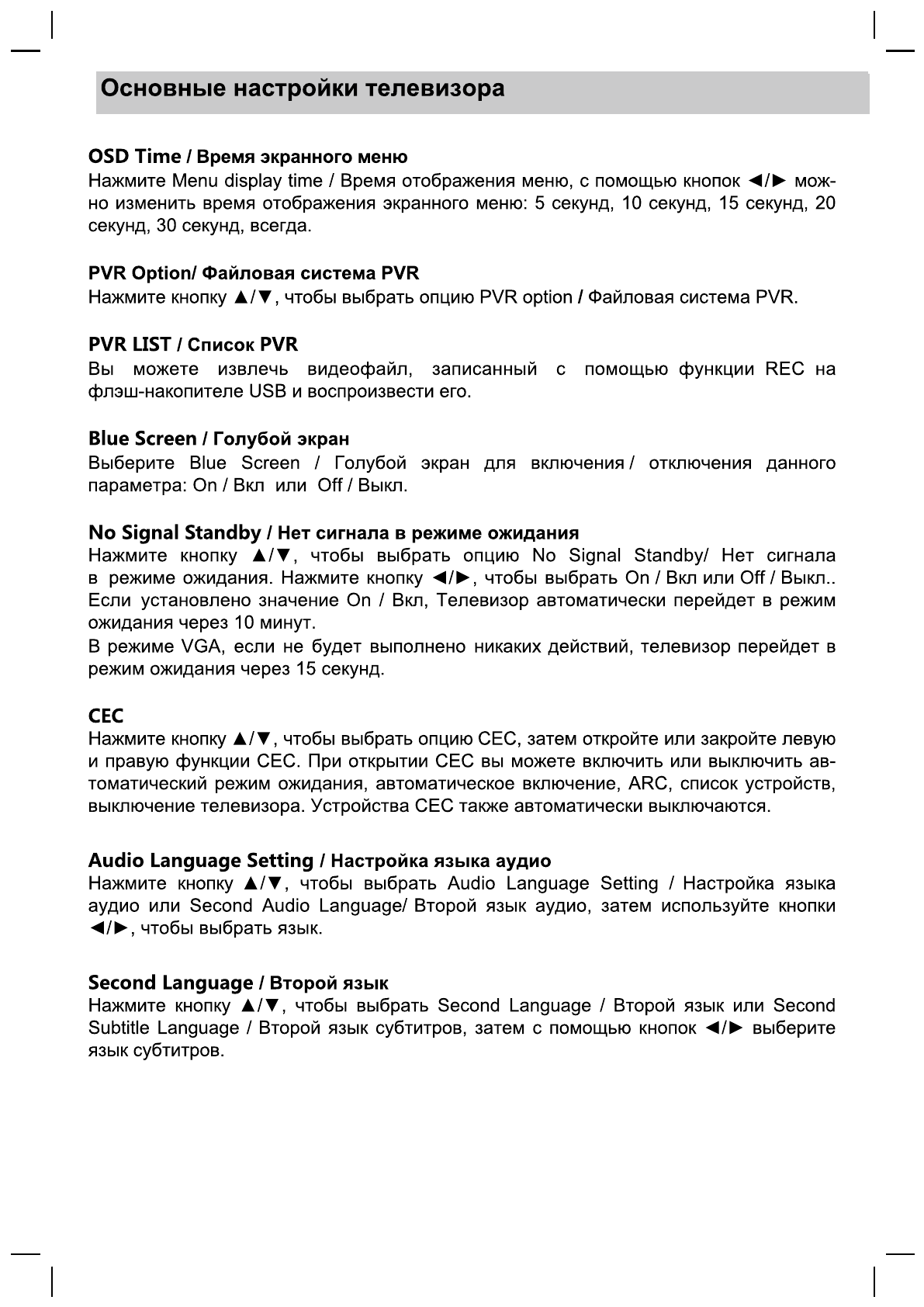 Основные настройки телевизора

OSD Time / Время экранного меню
Нажмите Menu display time / Время отображения меню, с помощью кнопок ◄/► можно изменить время отображения экранного меню: 5 секунд, 10 секунд, 15 секунд, 20 секунд, 30 секунд, всегда.

PVR Option/ Файловая система PVR
Нажмите кнопку ▲/▼, чтобы выбрать опцию PVR option / Файловая система PVR.

PVR LIST / Список PVR
Вы можете извлечь видеофайл, записанный с помощью функции REC на флэш-накопителе USB и воспроизвести его.

Blue Screen / Голубой экран
Выберите Blue Screen / Голубой экран для включения / отключения данного параметра: On / Вкл или Off / Выкл.

No Signal Standby / Нет сигнала в режиме ожидания
Нажмите кнопку ▲/▼, чтобы выбрать опцию No Signal Standby/ Нет сигнала в режиме ожидания. Нажмите кнопку ◄/►, чтобы выбрать On / Вкл или Off / Выкл.. Если установлено значение On / Вкл, Телевизор автоматически перейдет в режим ожидания через 10 минут.
В режиме VGA, если не будет выполнено никаких действий, телевизор перейдет в режим ожидания через 15 секунд.

CEC
Нажмите кнопку ▲/▼, чтобы выбрать опцию CEC, затем откройте или закройте левую и правую функции CEC. При открытии CEC вы можете включить или выключить автоматический режим ожидания, автоматическое включение, ARC, список устройств, выключение телевизора. Устройства CEC также автоматически выключаются.

Audio Language Setting / Настройка языка аудио
Нажмите кнопку ▲/▼, чтобы выбрать Audio Language Setting / Настройка языка аудио или Second Audio Language/ Второй язык аудио, затем используйте кнопки ◄/►, чтобы выбрать язык.

Second Language / Второй язык
Нажмите кнопку ▲/▼, чтобы выбрать Second Language / Второй язык или Second Subtitle Language / Второй язык субтитров, затем с помощью кнопок ◄/► выберите язык субтитров.